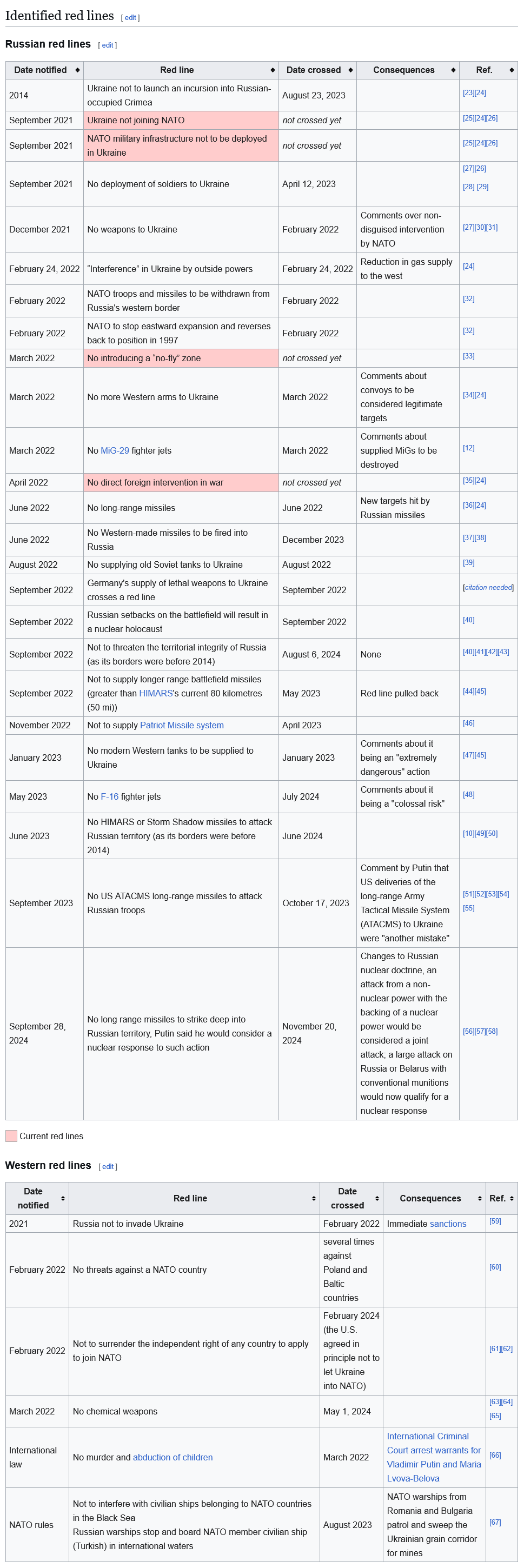 Identified red lines [ edit ]

Russian red lines [ edit ]

| Date notified | Red line | Date crossed | Consequences | Ref. |
|---|---|---|---|---|
| 2014 | Ukraine not to launch an incursion into Russian-occupied Crimea | August 23, 2023 | | [23][24] |
| September 2021 | Ukraine not joining NATO | not crossed yet | | [25][24][26] |
| September 2021 | NATO military infrastructure not to be deployed in Ukraine | not crossed yet | | [25][24][26] |
| September 2021 | No deployment of soldiers to Ukraine | April 12, 2023 | | [27][26] [28] [29] |
| December 2021 | No weapons to Ukraine | February 2022 | Comments over non-disguised intervention by NATO | [27][30][31] |
| February 24, 2022 | "Interference" in Ukraine by outside powers | February 24, 2022 | Reduction in gas supply to the west | [24] |
| February 2022 | NATO troops and missiles to be withdrawn from Russia's western border | February 2022 | | [32] |
| February 2022 | NATO to stop eastward expansion and reverses back to position in 1997 | February 2022 | | [32] |
| March 2022 | No introducing a "no-fly" zone | not crossed yet | | [33] |
| March 2022 | No more Western arms to Ukraine | March 2022 | Comments about convoys to be considered legitimate targets | [34][24] |
| March 2022 | No MiG-29 fighter jets | March 2022 | Comments about supplied MiGs to be destroyed | [12] |
| April 2022 | No direct foreign intervention in war | not crossed yet | | [35][24] |
| June 2022 | No long-range missiles | June 2022 | New targets hit by Russian missiles | [36][24] |
| June 2022 | No Western-made missiles to be fired into Russia | December 2023 | | [37][38] |
| August 2022 | No supplying old Soviet tanks to Ukraine | August 2022 | | [39] |
| September 2022 | Germany's supply of lethal weapons to Ukraine crosses a red line | September 2022 | | [citation needed] |
| September 2022 | Russian setbacks on the battlefield will result in a nuclear holocaust | September 2022 | | [40] |
| September 2022 | Not to threaten the territorial integrity of Russia (as its borders were before 2014) | August 6, 2024 | None | [40][41][42][43] |
| September 2022 | Not to supply longer range battlefield missiles (greater than HIMARS's current 80 kilometres (50 mi)) | May 2023 | Red line pulled back | [44][45] |
| November 2022 | Not to supply Patriot Missile system | April 2023 | | [46] |
| January 2023 | No modern Western tanks to be supplied to Ukraine | January 2023 | Comments about it being an "extremely dangerous" action | [47][45] |
| May 2023 | No F-16 fighter jets | July 2024 | Comments about it being a "colossal risk" | [48] |
| June 2023 | No HIMARS or Storm Shadow missiles to attack Russian territory (as its borders were before 2014) | June 2024 | | [10][49][50] |
| September 2023 | No US ATACMS long-range missiles to attack Russian troops | October 17, 2023 | Comment by Putin that US deliveries of the long-range Army Tactical Missile System (ATACMS) to Ukraine were "another mistake" | [51][52][53][54] [55] |
| September 28, 2024 | No long range missiles to strike deep into Russian territory, Putin said he would consider a nuclear response to such action | November 20, 2024 | Changes to Russian nuclear doctrine, an attack from a non-nuclear power with the backing of a nuclear power would be considered a joint attack; a large attack on Russia or Belarus with conventional munitions would now qualify for a nuclear response | [56][57][58] |

Current red lines

Western red lines [ edit ]

| Date notified | Red line | Date crossed | Consequences | Ref. |
|---|---|---|---|---|
| 2021 | Russia not to invade Ukraine | February 2022 | Immediate sanctions | [59] |
| February 2022 | No threats against a NATO country | several times against Poland and Baltic countries | | [60] |
| February 2022 | Not to surrender the independent right of any country to apply to join NATO | February 2024 (the U.S. agreed in principle not to let Ukraine into NATO) | | [61][62] |
| March 2022 | No chemical weapons | May 1, 2024 | | [63][64] [65] |
| International law | No murder and abduction of children | March 2022 | International Criminal Court arrest warrants for Vladimir Putin and Maria Lvova-Belova | [66] |
| NATO rules | Not to interfere with civilian ships belonging to NATO countries in the Black Sea Russian warships stop and board NATO member civilian ship (Turkish) in international waters | August 2023 | NATO warships from Romania and Bulgaria patrol and sweep the Ukrainian grain corridor for mines | [67] |